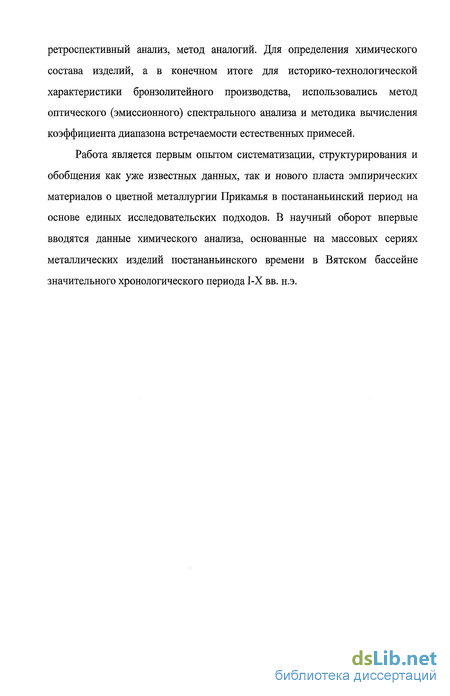 ретроспективный анализ, метод аналогий. Для определения химического состава изделий, а в конечном итоге для историко-технологической характеристики бронзолитейного производства, использовались метод оптического (эмиссионного) спектрального анализа и методика вычисления коэффициента диапазона встречаемости естественных примесей.

Работа является первым опытом систематизации, структурирования и обобщения как уже известных данных, так и нового пласта эмпирических материалов о цветной металлургии Прикамья в постананьинский период на основе единых исследовательских подходов. В научный оборот впервые вводятся данные химического анализа, основанные на массовых сериях металлических изделий постананьинского времени в Вятском бассейне значительного хронологического периода I-X вв. н.э.

dsLib.net
библиотека диссертаций